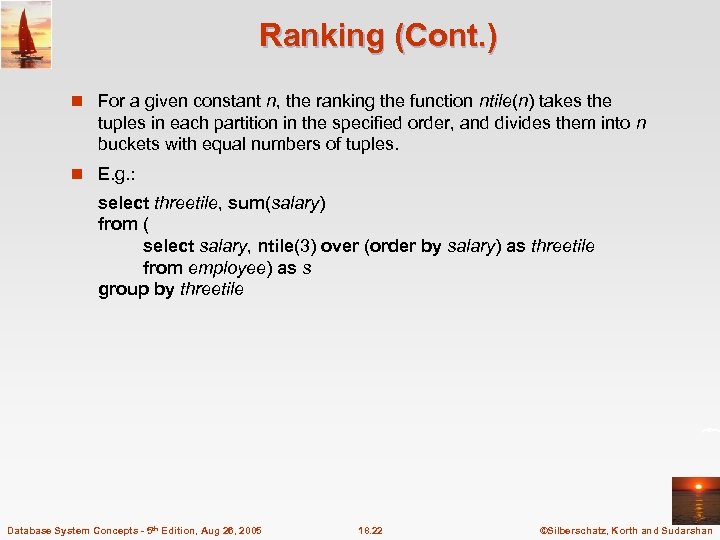 Ranking (Cont.)

For a given constant n, the ranking the function ntile(n) takes the tuples in each partition in the specified order, and divides them into n buckets with equal numbers of tuples.

E.g.:

select threetile, sum(salary)
from (
select salary, ntile(3) over (order by salary) as threetile
from employee) as s
group by threetile

Database System Concepts - 5th Edition, Aug 26, 2005

18.22

©Silberschatz, Korth and Sudarshan